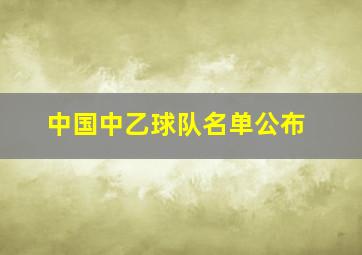 中国中乙球队名单公布